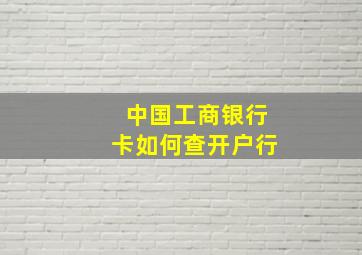 中国工商银行
卡如何查开户行